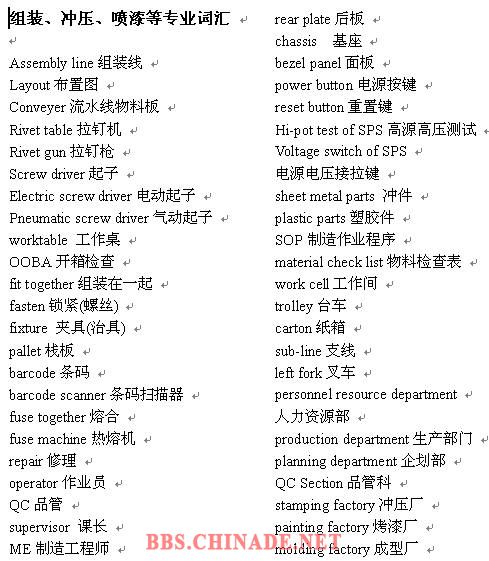 组装、冲压、喷漆等专业词汇

Assembly line 组装线
Layout 布置图
Conveyer 流水线物料板
Rivet table 拉钉机
Rivet gun 拉钉枪
Screw driver 起子
Electric screw driver 电动起子
Pneumatic screw driver 气动起子
worktable 工作桌
OOBA 开箱检查
fit together 组装在一起
fasten 锁紧(螺丝)
fixture 夹具(治具)
pallet 栈板
barcode 条码
barcode scanner 条码扫描器
fuse together 熔合
fuse machine 热熔机
repair 修理
operator 作业员
QC 品管
supervisor 课长
ME 制造工程师

rear plate 后板
chassis 基座
bezel panel 面板
power button 电源按键
reset button 重置键
Hi-pot test of SPS 高源高压测试
Voltage switch of SPS
电源电压接拉键
sheet metal parts 冲件
plastic parts 塑胶件
SOP 制造作业程序
material check list 物料检查表
work cell 工作间
trolley 台车
carton 纸箱
sub-line 支线
left fork 叉车
personnel resource department
人力资源部
production department 生产部门
planning department 企划部
QC Section 品管科
stamping factory 冲压厂
painting factory 烤漆厂
molding factory 成型厂

BBS.CHINADE.NET